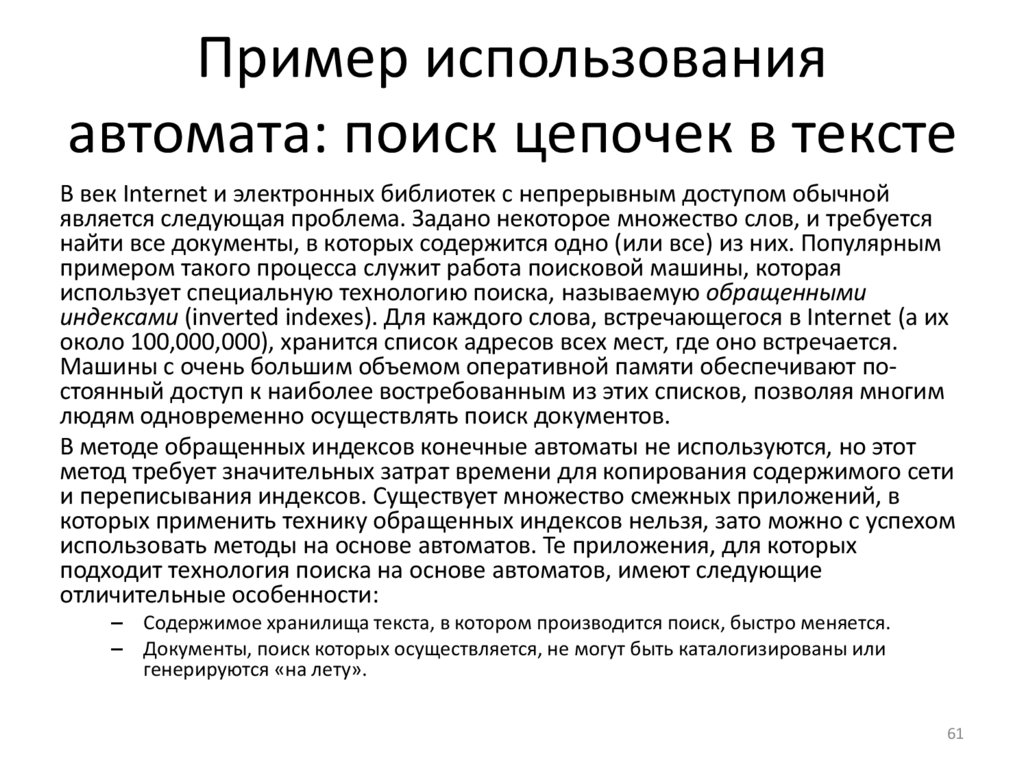 Пример использования автомата: поиск цепочек в тексте

В век Internet и электронных библиотек с непрерывным доступом обычной является следующая проблема. Задано некоторое множество слов, и требуется найти все документы, в которых содержится одно (или все) из них. Популярным примером такого процесса служит работа поисковой машины, которая использует специальную технологию поиска, называемую обращенными индексами (inverted indexes). Для каждого слова, встречающегося в Internet (а их около 100,000,000), хранится список адресов всех мест, где оно встречается. Машины с очень большим объемом оперативной памяти обеспечивают постоянный доступ к наиболее востребованным из этих списков, позволяя многим людям одновременно осуществлять поиск документов.

В методе обращенных индексов конечные автоматы не используются, но этот метод требует значительных затрат времени для копирования содержимого сети и переписывания индексов. Существует множество смежных приложений, в которых применить технику обращенных индексов нельзя, зато можно с успехом использовать методы на основе автоматов. Те приложения, для которых подходит технология поиска на основе автоматов, имеют следующие отличительные особенности:

– Содержимое хранилища текста, в котором производится поиск, быстро меняется.
– Документы, поиск которых осуществляется, не могут быть каталогизированы или генерируются «на лету».

61